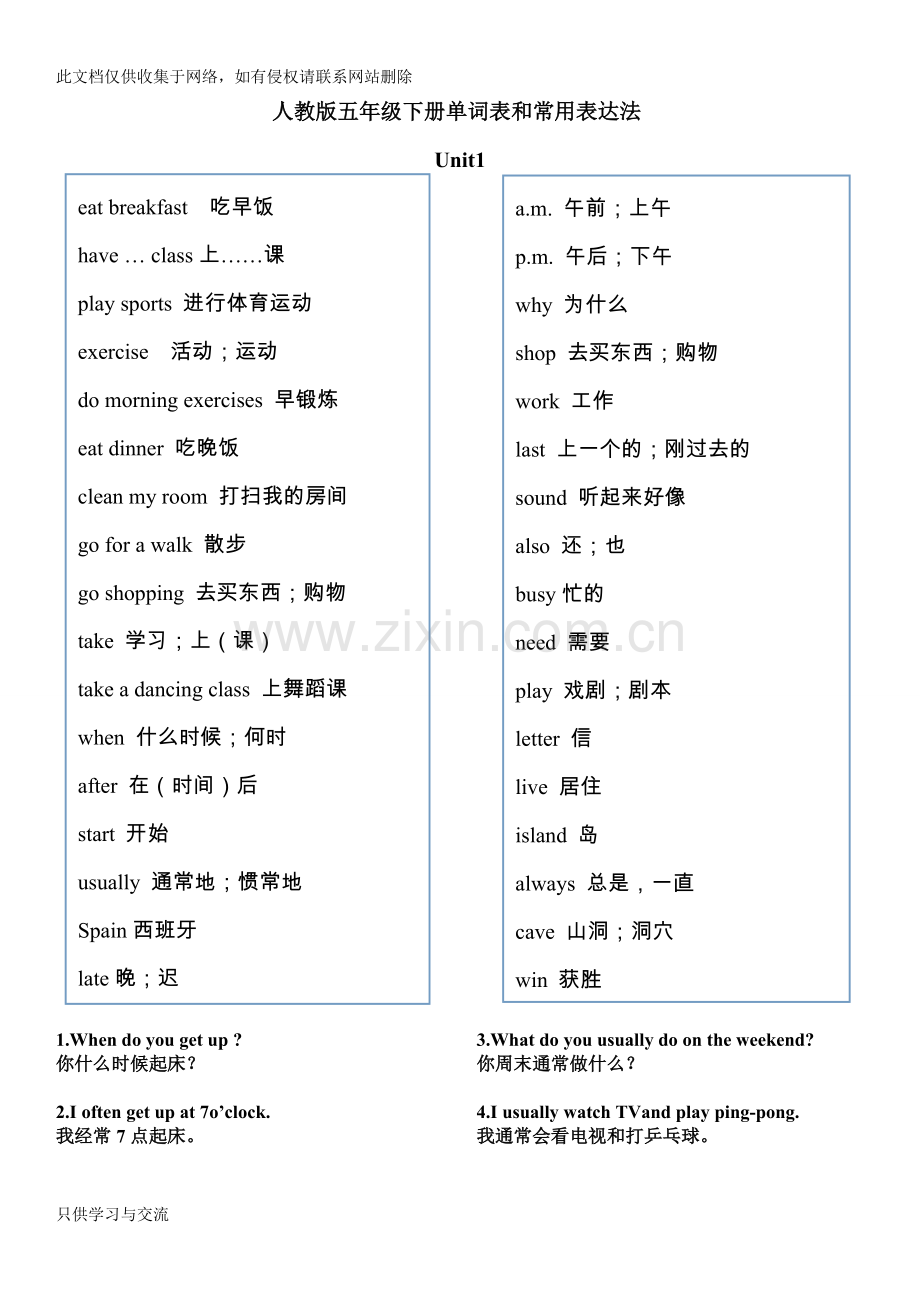 此文档仅供收集于网络，如有侵权请联系网站删除

人教版五年级下册单词表和常用表达法

Unit1

eat breakfast 吃早饭

have … class 上……课

play sports 进行体育运动

exercise 活动；运动

do morning exercises 早锻炼

eat dinner 吃晚饭

clean my room 打扫我的房间

go for a walk 散步

go shopping 去买东西；购物

take 学习；上（课）

take a dancing class 上舞蹈课

when 什么时候；何时

after 在（时间）后

start 开始

usually 通常地；惯常地

Spain 西班牙

late 晚；迟

a.m. 午前；上午

p.m. 午后；下午

why 为什么

shop 去买东西；购物

work 工作

last 上一个的；刚过去的

sound 听起来好像

also 还；也

busy 忙的

need 需要

play 戏剧；剧本

letter 信

live 居住

island 岛

always 总是，一直

cave 山洞；洞穴

win 获胜

1.When do you get up ?
你什么时候起床？

2.I often get up at 7o'clock.
我经常7点起床。

3.What do you usually do on the weekend?
你周末通常做什么？

4.I usually watch TVand play ping-pong.
我通常会看电视和打乒乓球。

只供学习与交流

www.zixin.com.cn